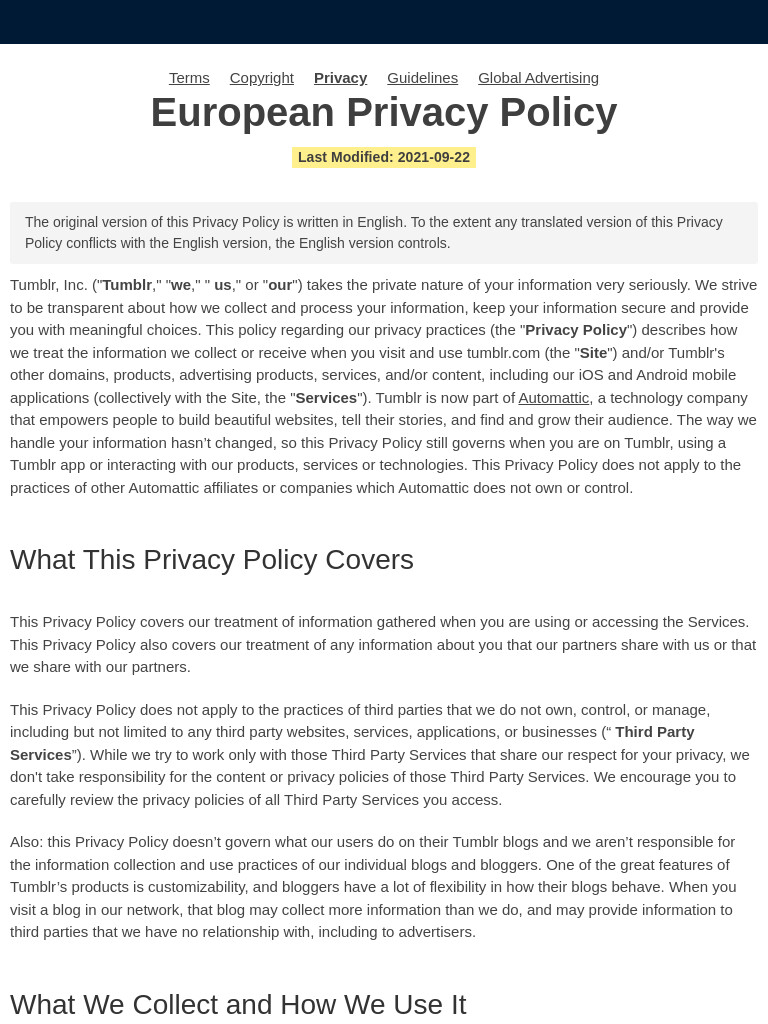 Terms Copyright Privacy Guidelines Global Advertising

European Privacy Policy

Last Modified: 2021-09-22

The original version of this Privacy Policy is written in English. To the extent any translated version of this Privacy Policy conflicts with the English version, the English version controls.

Tumblr, Inc. ("Tumblr," "we," " us," or "our") takes the private nature of your information very seriously. We strive to be transparent about how we collect and process your information, keep your information secure and provide you with meaningful choices. This policy regarding our privacy practices (the "Privacy Policy") describes how we treat the information we collect or receive when you visit and use tumblr.com (the "Site") and/or Tumblr's other domains, products, advertising products, services, and/or content, including our iOS and Android mobile applications (collectively with the Site, the "Services"). Tumblr is now part of Automattic, a technology company that empowers people to build beautiful websites, tell their stories, and find and grow their audience. The way we handle your information hasn't changed, so this Privacy Policy still governs when you are on Tumblr, using a Tumblr app or interacting with our products, services or technologies. This Privacy Policy does not apply to the practices of other Automattic affiliates or companies which Automattic does not own or control.

What This Privacy Policy Covers

This Privacy Policy covers our treatment of information gathered when you are using or accessing the Services. This Privacy Policy also covers our treatment of any information about you that our partners share with us or that we share with our partners.

This Privacy Policy does not apply to the practices of third parties that we do not own, control, or manage, including but not limited to any third party websites, services, applications, or businesses (“ Third Party Services”). While we try to work only with those Third Party Services that share our respect for your privacy, we don't take responsibility for the content or privacy policies of those Third Party Services. We encourage you to carefully review the privacy policies of all Third Party Services you access.

Also: this Privacy Policy doesn’t govern what our users do on their Tumblr blogs and we aren’t responsible for the information collection and use practices of our individual blogs and bloggers. One of the great features of Tumblr’s products is customizability, and bloggers have a lot of flexibility in how their blogs behave. When you visit a blog in our network, that blog may collect more information than we do, and may provide information to third parties that we have no relationship with, including to advertisers.

What We Collect and How We Use It